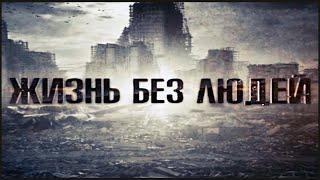 ЖИЗНЬ БЕЗ ЛЮДЕЙ